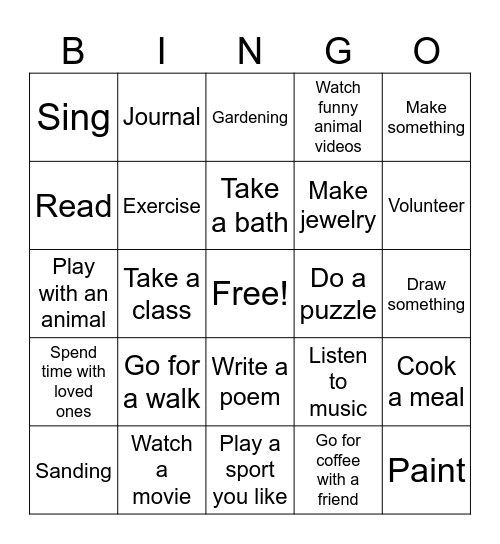 | B | I | N | G | O |
|---|---|---|---|---|
| Sing | Journal | Gardening | Watch funny animal videos | Make something |
| Read | Exercise | Take a bath | Make jewelry | Volunteer |
| Play with an animal | Take a class | Free! | Do a puzzle | Draw something |
| Spend time with loved ones | Go for a walk | Write a poem | Listen to music | Cook a meal |
| Sanding | Watch a movie | Play a sport you like | Go for coffee with a friend | Paint |